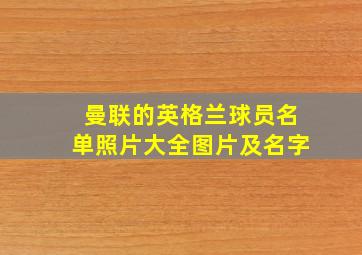 曼联的英格兰球员名单照片大全图片及名字